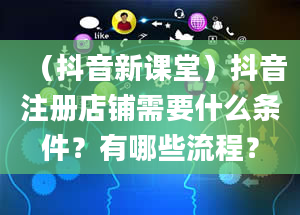 like

（抖音新课堂）抖音注册店铺需要什么条件？有哪些流程？